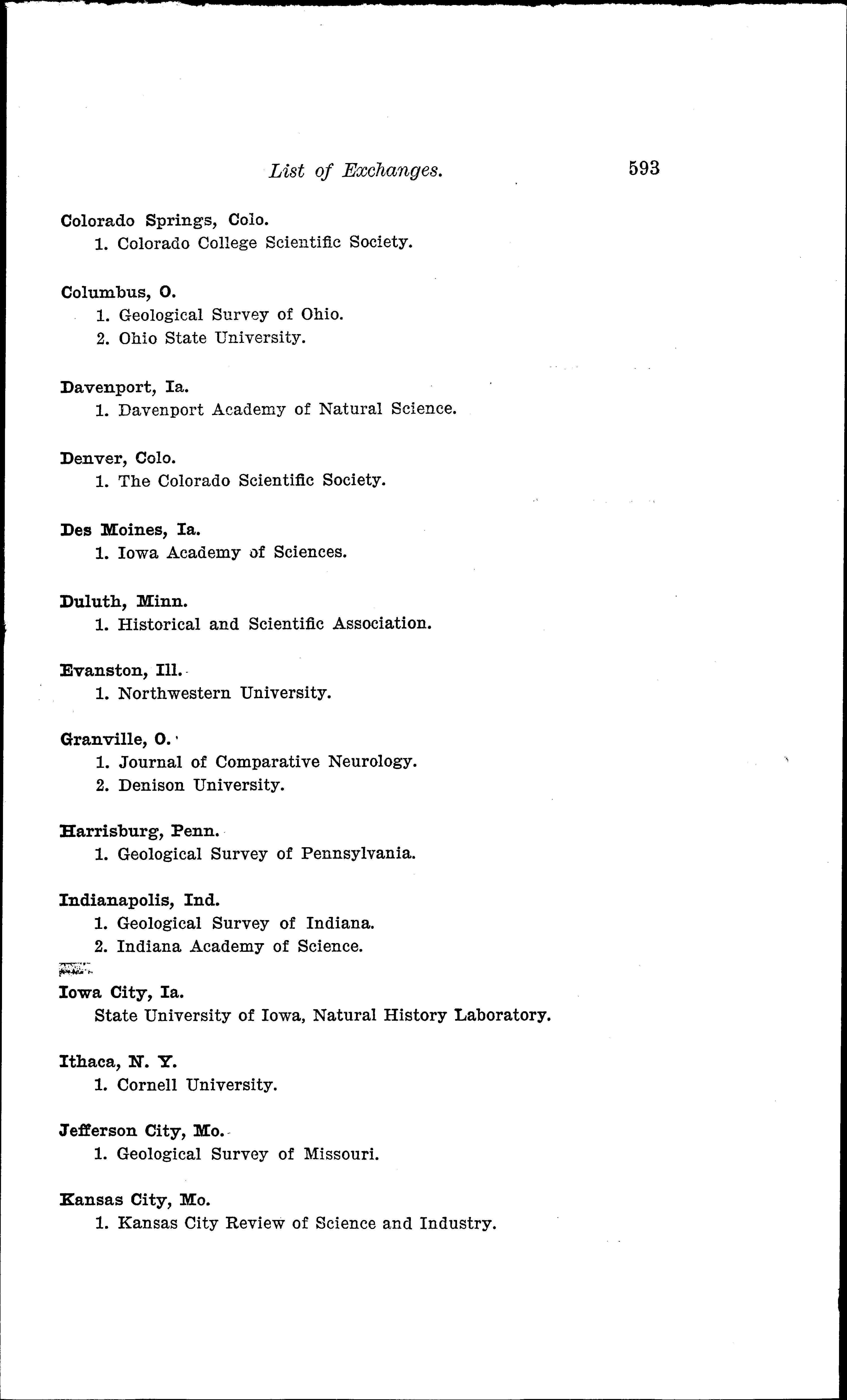 List of Exchanges. 593

Colorado Springs, Colo.
1. Colorado College Scientific Society.

Columbus, O.
1. Geological Survey of Ohio.
2. Ohio State University.

Davenport, Ia.
1. Davenport Academy of Natural Science.

Denver, Colo.
1. The Colorado Scientific Society.

Des Moines, Ia.
1. Iowa Academy of Sciences.

Duluth, Minn.
1. Historical and Scientific Association.

Evanston, Ill.
1. Northwestern University.

Granville, O.
1. Journal of Comparative Neurology.
2. Denison University.

Harrisburg, Penn.
1. Geological Survey of Pennsylvania.

Indianapolis, Ind.
1. Geological Survey of Indiana.
2. Indiana Academy of Science.

Iowa City, Ia.
State University of Iowa, Natural History Laboratory.

Ithaca, N. Y.
1. Cornell University.

Jefferson City, Mo.
1. Geological Survey of Missouri.

Kansas City, Mo.
1. Kansas City Review of Science and Industry.